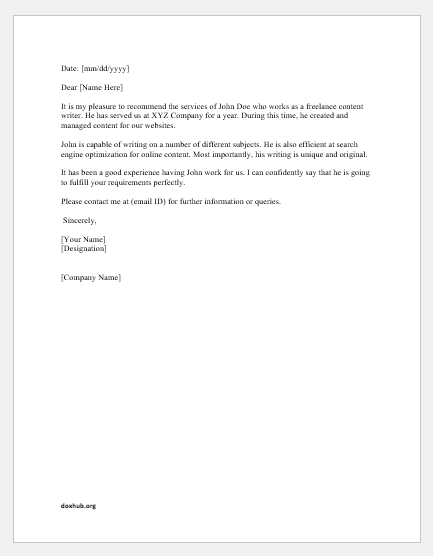 Date: [mm/dd/yyyy]

Dear [Name Here]

It is my pleasure to recommend the services of John Doe who works as a freelance content writer. He has served us at XYZ Company for a year. During this time, he created and managed content for our websites.

John is capable of writing on a number of different subjects. He is also efficient at search engine optimization for online content. Most importantly, his writing is unique and original.

It has been a good experience having John work for us. I can confidently say that he is going to fulfill your requirements perfectly.

Please contact me at (email ID) for further information or queries.

Sincerely,

[Your Name]
[Designation]

[Company Name]

doxhub.org